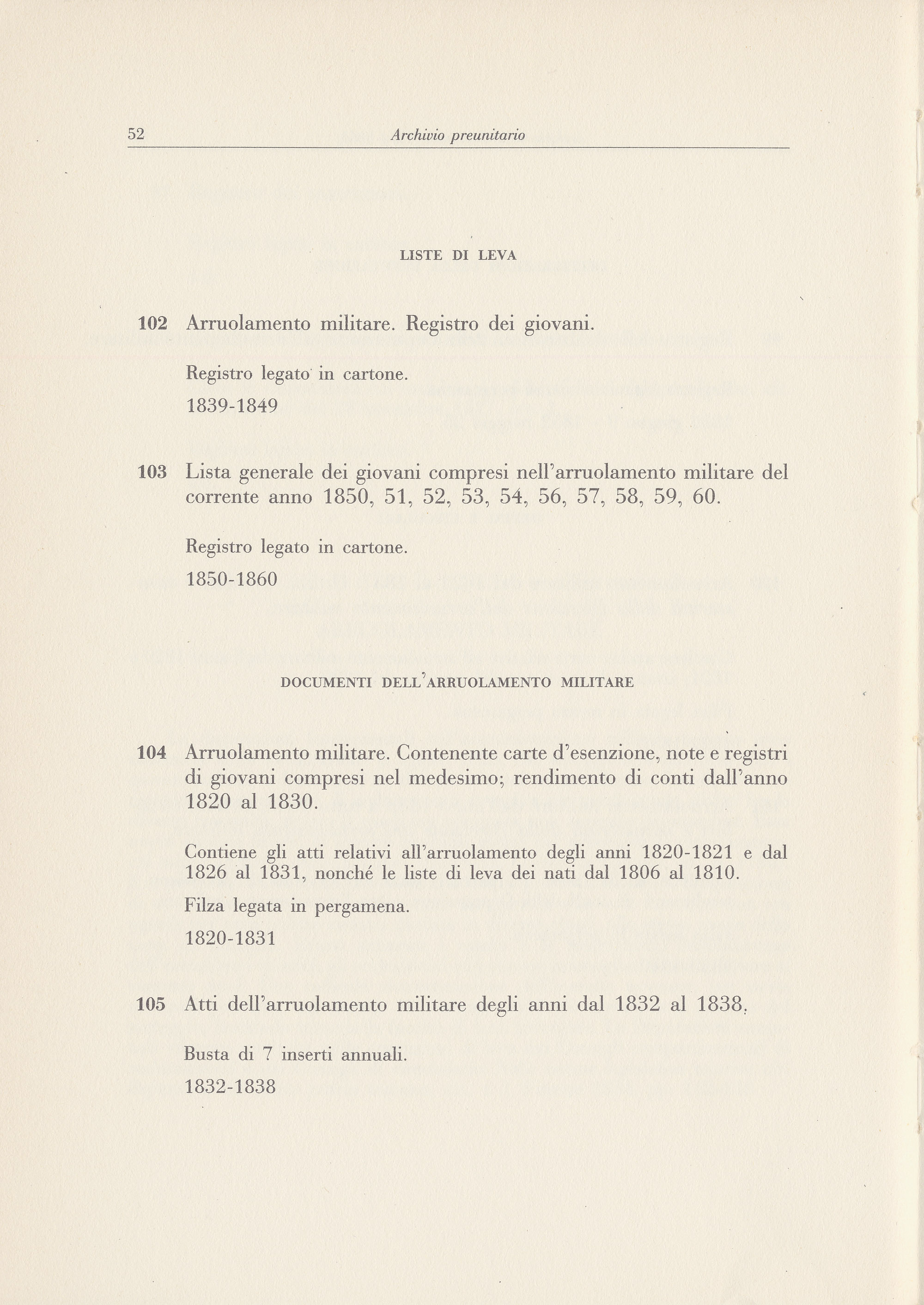 52 Archivio preunitario

LISTE DI LEVA

102 Arruolamento militare. Registro dei giovani.

Registro legato in cartone.

1839-1849

103 Lista generale dei giovani compresi nell'arruolamento militare del corrente anno 1850, 51, 52, 53, 54, 56, 57, 58, 59, 60.

Registro legato in cartone.

1850-1860

DOCUMENTI DELL'ARRUOLAMENTO MILITARE

104 Arruolamento militare. Contenente carte d'esenzione, note e registri di giovani compresi nel medesimo; rendimento di conti dall'anno 1820 al 1830.

Contiene gli atti relativi all'arruolamento degli anni 1820-1821 e dal 1826 al 1831, nonché le liste di leva dei nati dal 1806 al 1810.

Filza legata in pergamena.

1820-1831

105 Atti dell'arruolamento militare degli anni dal 1832 al 1838.

Busta di 7 inserti annuali.

1832-1838